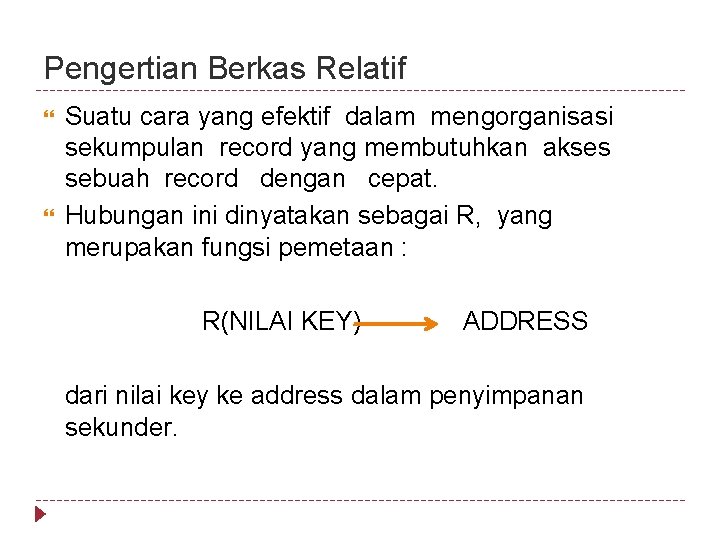 Pengertian Berkas Relatif

Suatu cara yang efektif dalam mengorganisasi sekumpulan record yang membutuhkan akses sebuah record dengan cepat.

Hubungan ini dinyatakan sebagai R, yang merupakan fungsi pemetaan :

R(NILAI KEY) $\rightarrow$ ADDRESS

dari nilai key ke address dalam penyimpanan sekunder.